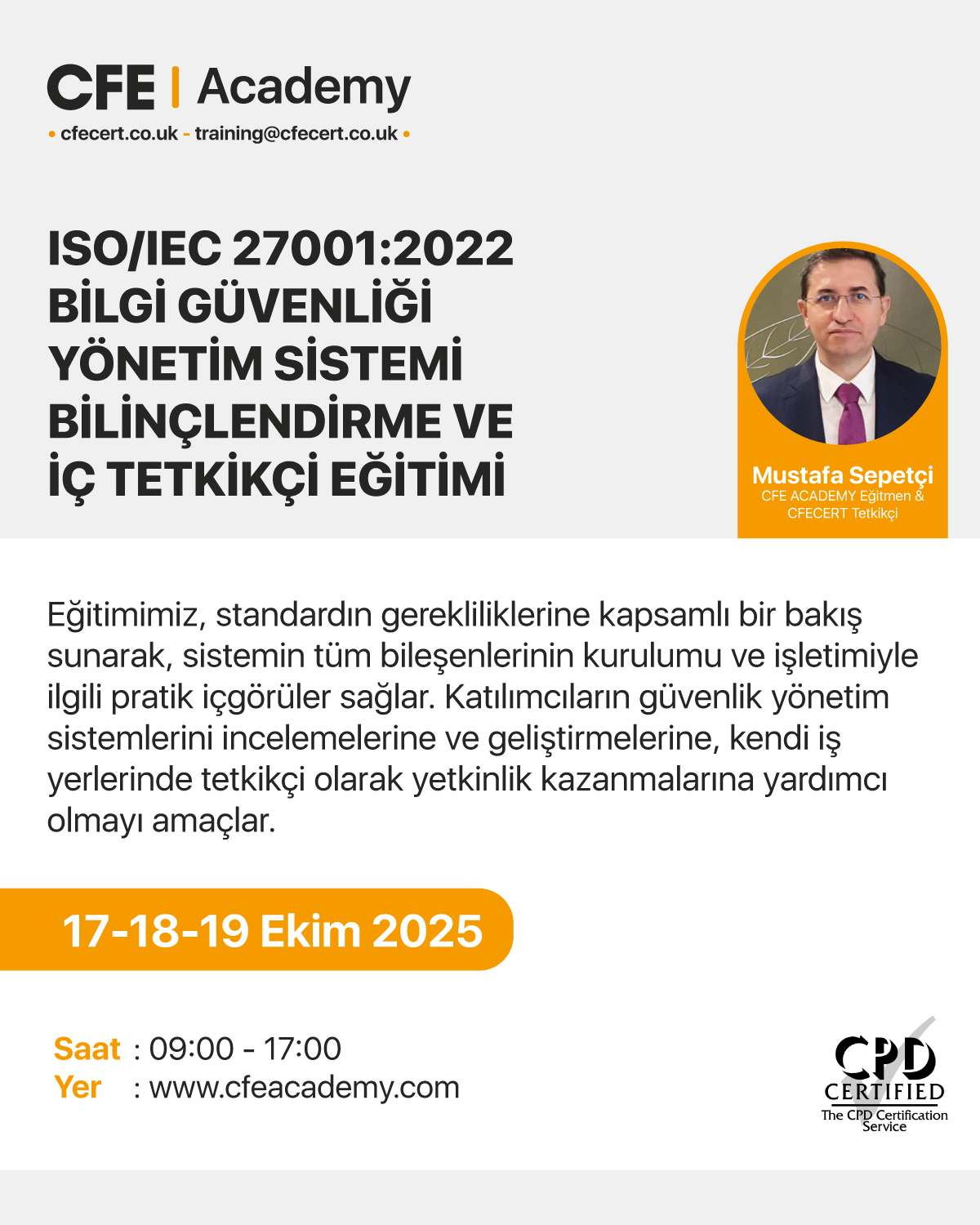 CFE | Academy
• cfecert.co.uk - training@cfecert.co.uk •

ISO/IEC 27001:2022 BİLGİ GÜVENLİĞİ YÖNETİM SİSTEMİ BİLİNÇLENDİRME VE İÇ TETKİKÇİ EĞİTİMİ

Mustafa Sepetçi
CFE ACADEMY Eğitmen & CFECERT Tetkikçi

Eğitimimiz, standardın gerekliliklerine kapsamlı bir bakış sunarak, sistemin tüm bileşenlerinin kurulumu ve işletimiyle ilgili pratik içgörüler sağlar. Katılımcıların güvenlik yönetim sistemlerini incelemelerine ve geliştirmelerine, kendi iş yerlerinde tetkikçi olarak yetkinlik kazanmalarına yardımcı olmayı amaçlar.

17-18-19 Ekim 2025

Saat : 09:00 - 17:00
Yer : www.cfeacademy.com

CPD CERTIFIED
The CPD Certification Service